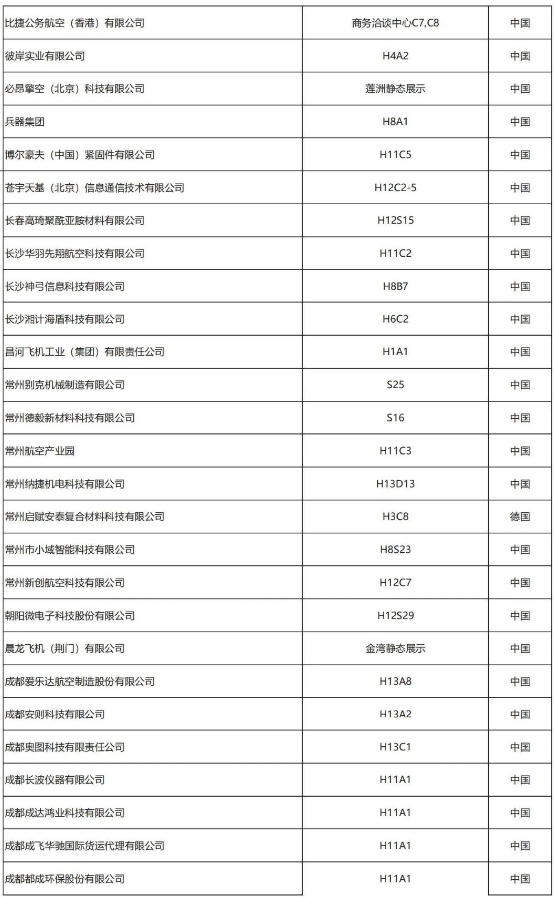 | | | |
|---|---|---|
| 比捷公务航空（香港）有限公司 | 商务洽谈中心C7,C8 | 中国 |
| 彼岸实业有限公司 | H4A2 | 中国 |
| 必昂擎空（北京）科技有限公司 | 莲洲静态展示 | 中国 |
| 兵器集团 | H8A1 | 中国 |
| 博尔豪夫（中国）紧固件有限公司 | H11C5 | 中国 |
| 苍宇天基（北京）信息通信技术有限公司 | H12C2-5 | 中国 |
| 长春高琦聚酰亚胺材料有限公司 | H12S15 | 中国 |
| 长沙华羽先翔航空科技有限公司 | H11C2 | 中国 |
| 长沙神弓信息科技有限公司 | H8B7 | 中国 |
| 长沙湘计海盾科技有限公司 | H6C2 | 中国 |
| 昌河飞机工业（集团）有限责任公司 | H1A1 | 中国 |
| 常州别克机械制造有限公司 | S25 | 中国 |
| 常州德毅新材料科技有限公司 | S16 | 中国 |
| 常州航空产业园 | H11C3 | 中国 |
| 常州纳捷机电科技有限公司 | H13D13 | 中国 |
| 常州启赋安泰复合材料科技有限公司 | H3C8 | 德国 |
| 常州市小域智能科技有限公司 | H8S23 | 中国 |
| 常州新创航空科技有限公司 | H12C7 | 中国 |
| 朝阳微电子科技股份有限公司 | H12S29 | 中国 |
| 晨龙飞机（荆门）有限公司 | 金湾静态展示 | 中国 |
| 成都爱乐达航空制造股份有限公司 | H13A8 | 中国 |
| 成都安则科技有限公司 | H13A2 | 中国 |
| 成都奥图科技有限责任公司 | H13C1 | 中国 |
| 成都长波仪器有限公司 | H11A1 | 中国 |
| 成都成达鸿业科技有限公司 | H11A1 | 中国 |
| 成都成飞华驰国际货运代理有限公司 | H11A1 | 中国 |
| 成都都成环保股份有限公司 | H11A1 | 中国 |